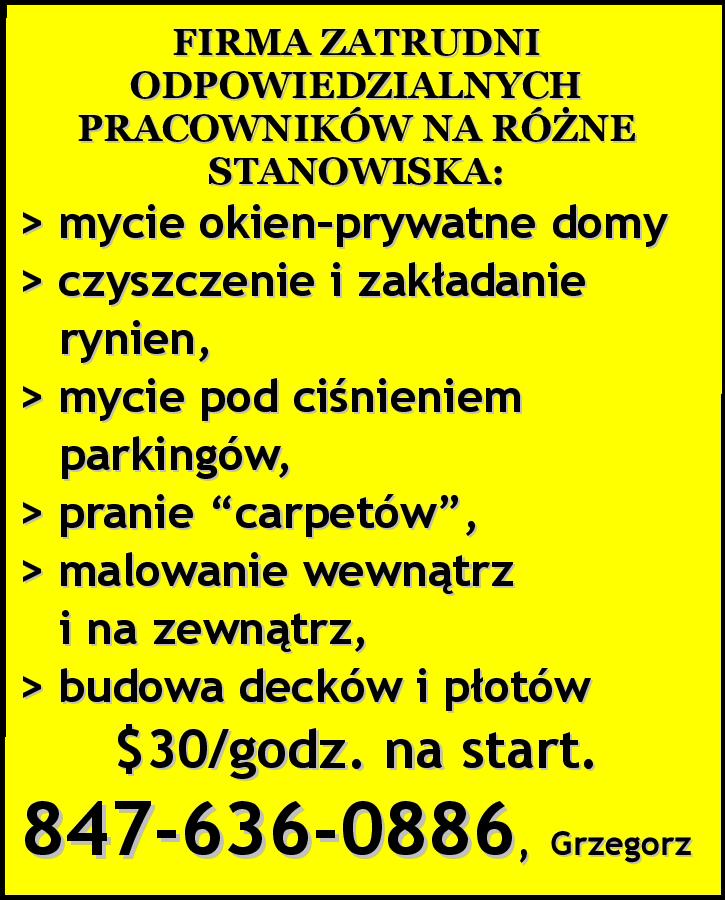 FIRMA ZATRUDNI ODPOWIEDZIALNYCH PRACOWNIKÓW NA RÓŻNE STANOWISKA:

> mycie okien-prywatne domy
> czyszczenie i zakładanie rynien,
> mycie pod ciśnieniem parkingów,
> pranie "carpetów",
> malowanie wewnątrz i na zewnątrz,
> budowa decków i płotów

$30/godz. na start.

847-636-0886, Grzegorz